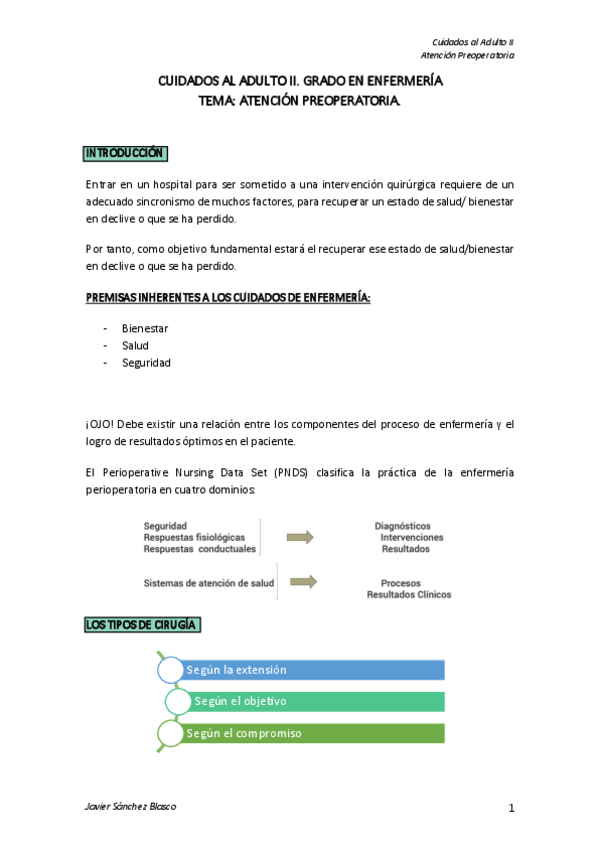 Cuidados al Adulto II
Atención Preoperatoria

CUIDADOS AL ADULTO II. GRADO EN ENFERMERÍA
TEMA: ATENCIÓN PREOPERATORIA.

INTRODUCCIÓN

Entrar en un hospital para ser sometido a una intervención quirúrgica requiere de un adecuado sincronismo de muchos factores, para recuperar un estado de salud/ bienestar en declive o que se ha perdido.

Por tanto, como objetivo fundamental estará el recuperar ese estado de salud/bienestar en declive o que se ha perdido.

PREMISAS INHERENTES A LOS CUIDADOS DE ENFERMERÍA:

- Bienestar
- Salud
- Seguridad

¡OJO! Debe existir una relación entre los componentes del proceso de enfermería y el logro de resultados óptimos en el paciente.

El Perioperative Nursing Data Set (PNDS) clasifica la práctica de la enfermería perioperatoria en cuatro dominios:

Seguridad
Respuestas fisiológicas
Respuestas conductuales

Diagnósticos
Intervenciones
Resultados

Sistemas de atención de salud

Procesos
Resultados Clínicos

LOS TIPOS DE CIRUGÍA

Según la extensión
Según el objetivo
Según el compromiso

Javier Sánchez Blasco
1